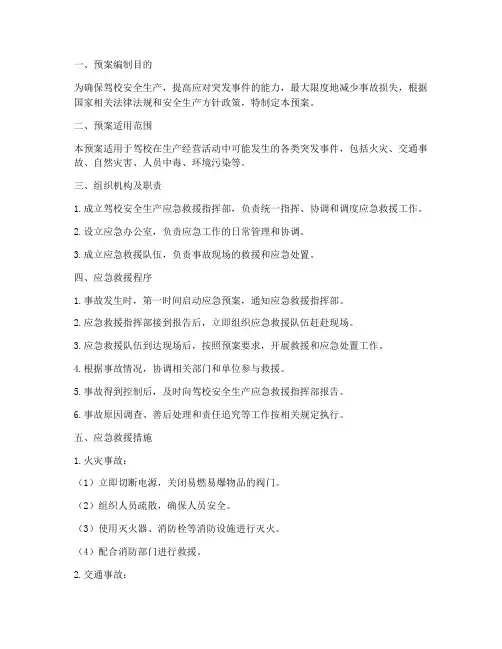 一、预案编制目的

为确保驾校安全生产，提高应对突发事件的能力，最大限度地减少事故损失，根据国家相关法律法规和安全生产方针政策，特制定本预案。

二、预案适用范围

本预案适用于驾校在生产经营活动中可能发生的各类突发事件，包括火灾、交通事故、自然灾害、人员中毒、环境污染等。

三、组织机构及职责

1. 成立驾校安全生产应急救援指挥部，负责统一指挥、协调和调度应急救援工作。

2. 设立应急办公室，负责应急工作的日常管理和协调。

3. 成立应急救援队伍，负责事故现场的救援和应急处置。

四、应急救援程序

1. 事故发生时，第一时间启动应急预案，通知应急救援指挥部。

2. 应急救援指挥部接到报告后，立即组织应急救援队伍赶赴现场。

3. 应急救援队伍到达现场后，按照预案要求，开展救援和应急处置工作。

4. 根据事故情况，协调相关部门和单位参与救援。

5. 事故得到控制后，及时向驾校安全生产应急救援指挥部报告。

6. 事故原因调查、善后处理和责任追究等工作按相关规定执行。

五、应急救援措施

1. 火灾事故：

（1）立即切断电源，关闭易燃易爆物品的阀门。

（2）组织人员疏散，确保人员安全。

（3）使用灭火器、消防栓等消防设施进行灭火。

（4）配合消防部门进行救援。

2. 交通事故：